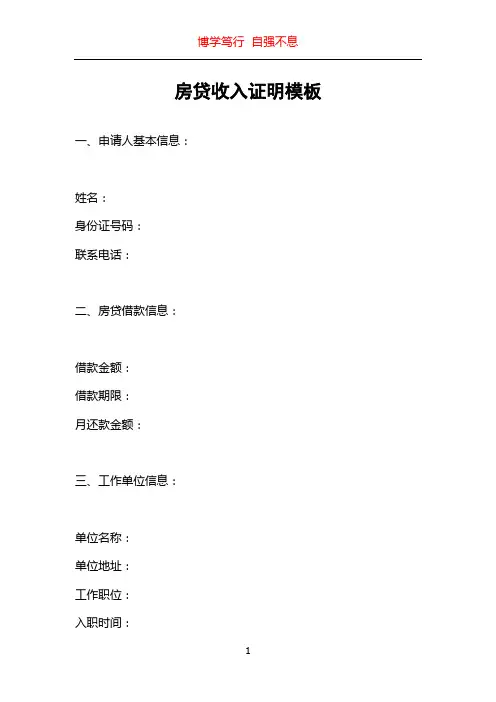 博学笃行 自强不息

房贷收入证明模板

一、申请人基本信息：

姓名：

身份证号码：

联系电话：

二、房贷借款信息：

借款金额：

借款期限：

月还款金额：

三、工作单位信息：

单位名称：

单位地址：

工作职位：

入职时间：

1